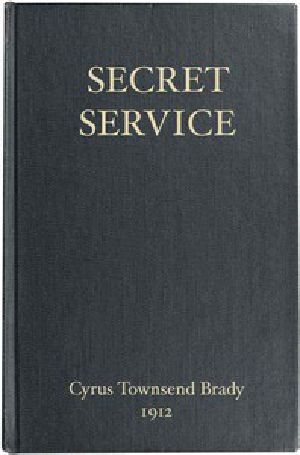 SECRET SERVICE

Cyrus Townsend Brady
1912